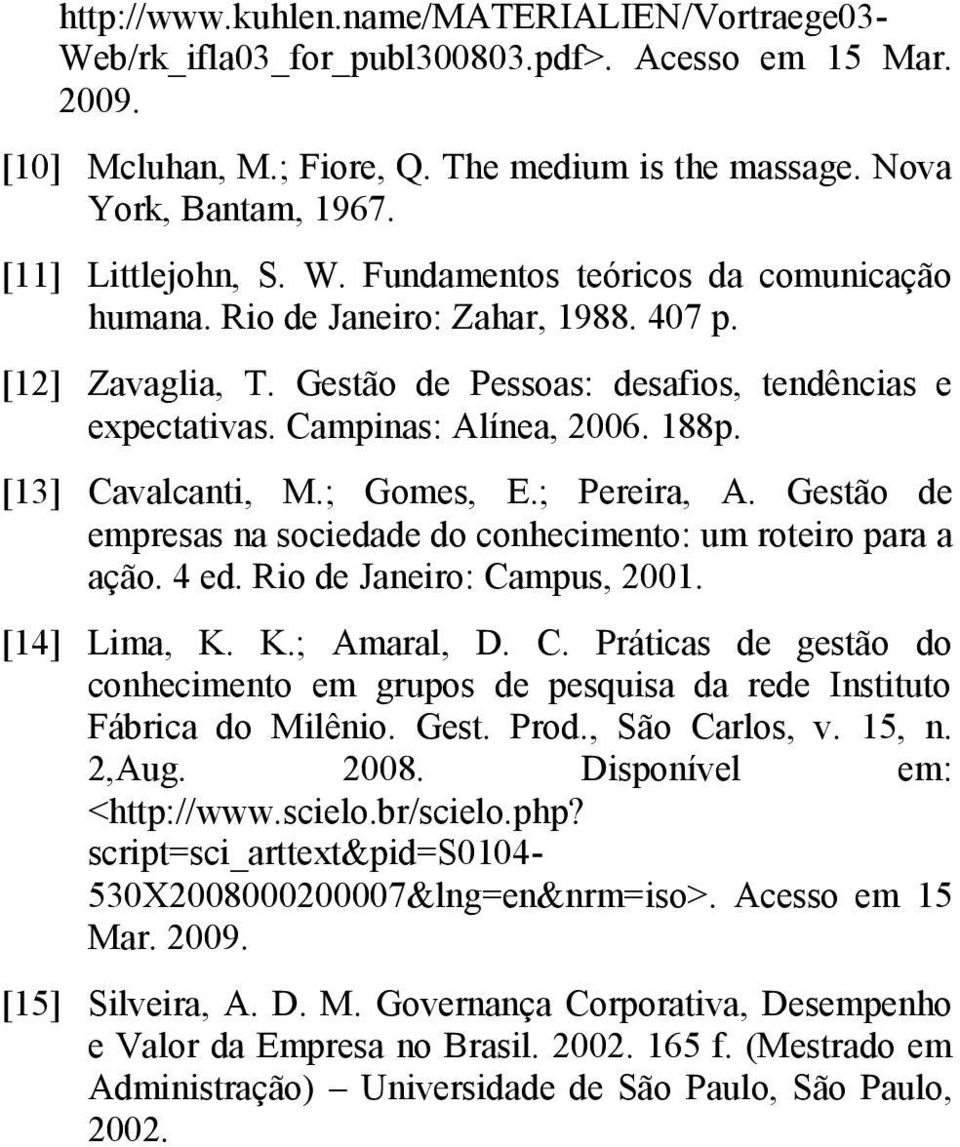 http://www.kuhlen.name/MATERIALIEN/Vortraege03-Web/rk_ifla03_for_publ300803.pdf>. Acesso em 15 Mar. 2009.

[10] Mcluhan, M.; Fiore, Q. The medium is the massage. Nova York, Bantam, 1967.

[11] Littlejohn, S. W. Fundamentos teóricos da comunicação humana. Rio de Janeiro: Zahar, 1988. 407 p.

[12] Zavaglia, T. Gestão de Pessoas: desafios, tendências e expectativas. Campinas: Alínea, 2006. 188p.

[13] Cavalcanti, M.; Gomes, E.; Pereira, A. Gestão de empresas na sociedade do conhecimento: um roteiro para a ação. 4 ed. Rio de Janeiro: Campus, 2001.

[14] Lima, K. K.; Amaral, D. C. Práticas de gestão do conhecimento em grupos de pesquisa da rede Instituto Fábrica do Milênio. Gest. Prod., São Carlos, v. 15, n. 2,Aug. 2008. Disponível em: <http://www.scielo.br/scielo.php?script=sci_arttext&pid=S0104-530X2008000200007&lng=en&nrm=iso>. Acesso em 15 Mar. 2009.

[15] Silveira, A. D. M. Governança Corporativa, Desempenho e Valor da Empresa no Brasil. 2002. 165 f. (Mestrado em Administração) – Universidade de São Paulo, São Paulo, 2002.